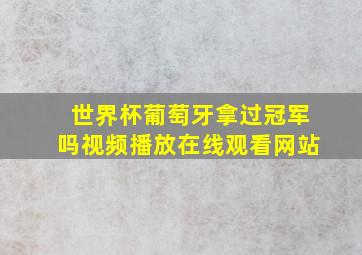 世界杯葡萄牙拿过冠军吗视频播放在线观看网站